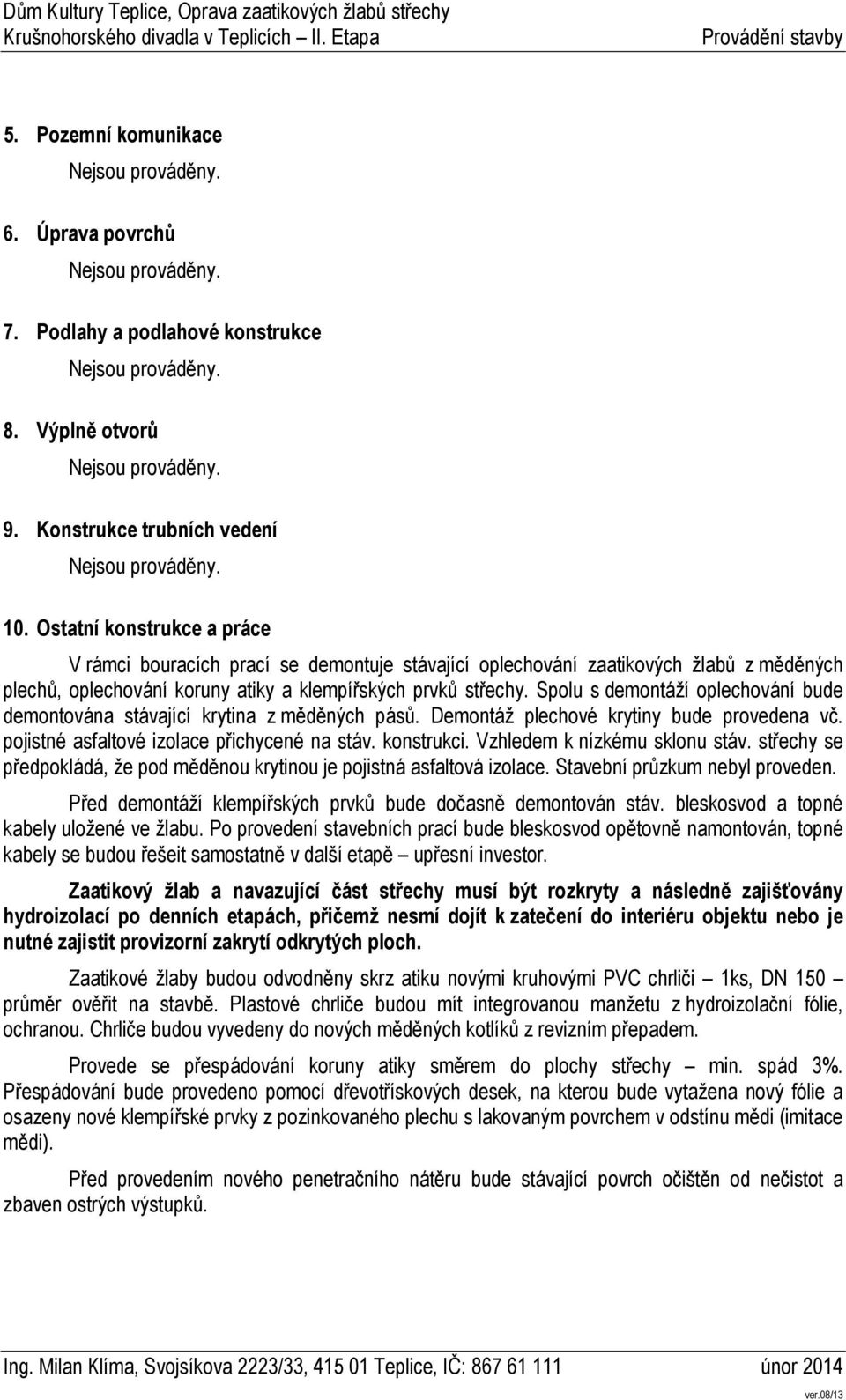 Dům Kultury Teplice, Oprava zaatikových žlabů střechy
Krušnohorského divadla v Teplicích – II. Etapa
Provádění stavby

5. Pozemní komunikace
Nejsou prováděny.

6. Úprava povrchů
Nejsou prováděny.

7. Podlahy a podlahové konstrukce
Nejsou prováděny.

8. Výplně otvorů
Nejsou prováděny.

9. Konstrukce trubních vedení
Nejsou prováděny.

10. Ostatní konstrukce a práce

V rámci bouracích prací se demontuje stávající oplechování zaatikových žlabů z měděných plechů, oplechování koruny atiky a klempířských prvků střechy. Spolu s demontáží oplechování bude demontována stávající krytina z měděných pásů. Demontáž plechové krytiny bude provedena vč. pojistné asfaltové izolace přichycené na stáv. konstrukci. Vzhledem k nízkému sklonu stáv. střechy se předpokládá, že pod měděnou krytinou je pojistná asfaltová izolace. Stavební průzkum nebyl proveden.

Před demontáží klempířských prvků bude dočasně demontován stáv. bleskosvod a topné kabely uložené ve žlabu. Po provedení stavebních prací bude bleskosvod opětovně namontován, topné kabely se budou řešeit samostatně v další etapě – upřesní investor.

Zaatikový žlab a navazující část střechy musí být rozkryty a následně zajišťovány hydroizolací po denních etapách, přičemž nesmí dojít k zatečení do interiéru objektu nebo je nutné zajistit provizorní zakrytí odkrytých ploch.

Zaatikové žlaby budou odvodněny skrz atiku novými kruhovými PVC chrliči – 1ks, DN 150 – průměr ověřit na stavbě. Plastové chrliče budou mít integrovanou manžetu z hydroizolační fólie, ochranou. Chrliče budou vyvedeny do nových měděných kotlíků z revizním přepadem.

Provede se přespádování koruny atiky směrem do plochy střechy – min. spád 3%. Přespádování bude provedeno pomocí dřevotřískových desek, na kterou bude vytažena nový fólie a osazeny nové klempířské prvky z pozinkovaného plechu s lakovaným povrchem v odstínu mědi (imitace mědi).

Před provedením nového penetračního nátěru bude stávající povrch očištěn od nečistot a zbaven ostrých výstupků.

Ing. Milan Klíma, Svojsíkova 2223/33, 415 01 Teplice, IČ: 867 61 111
únor 2014
ver.08/13